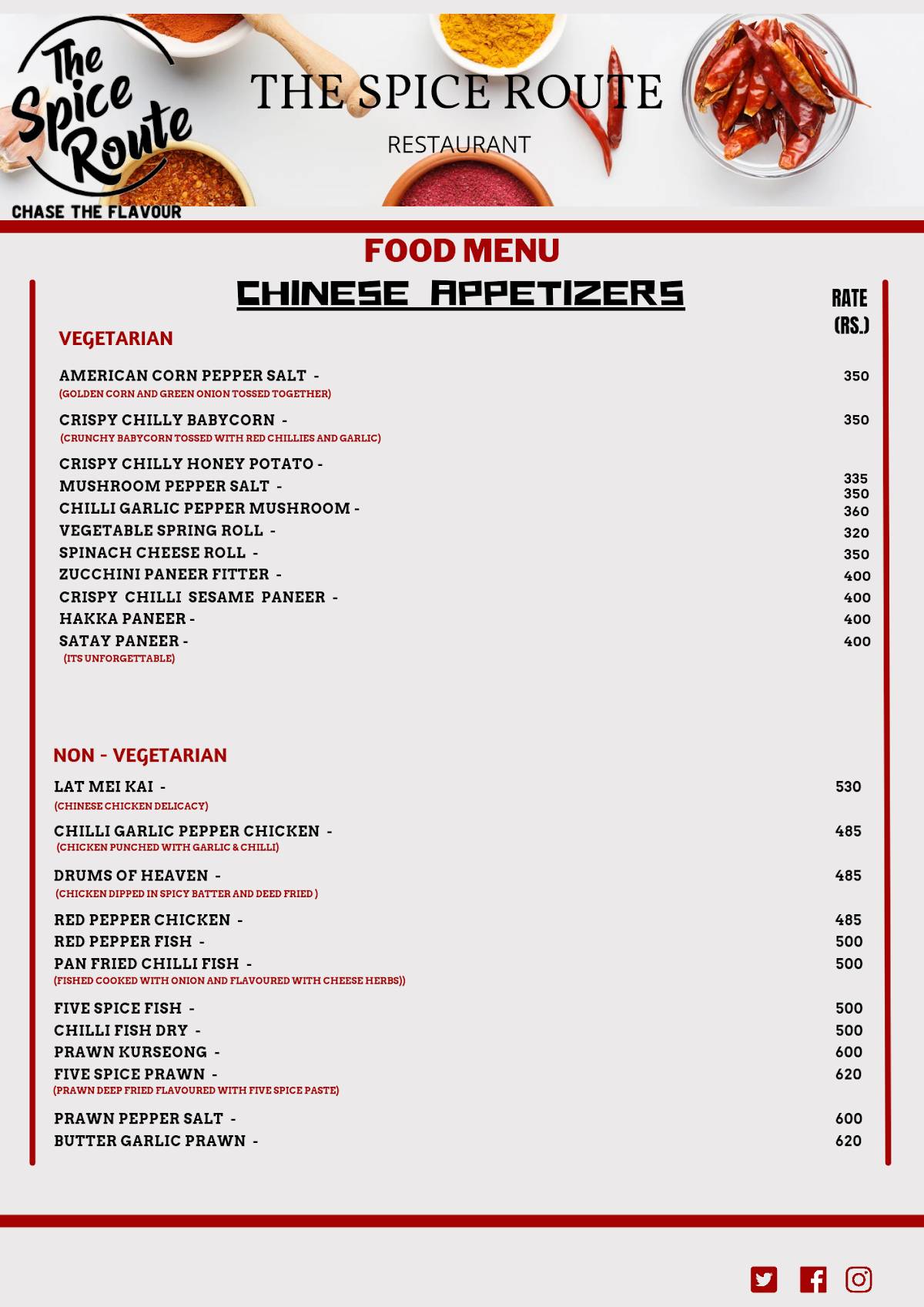 The Spice Route
CHASE THE FLAVOUR

THE SPICE ROUTE
RESTAURANT

FOOD MENU
CHINESE APPETIZERS

RATE (RS.)

VEGETARIAN

AMERICAN CORN PEPPER SALT - 350
(GOLDEN CORN AND GREEN ONION TOSSED TOGETHER)

CRISPY CHILLY BABYCORN - 350
(CRUNCHY BABYCORN TOSSED WITH RED CHILLIES AND GARLIC)

CRISPY CHILLY HONEY POTATO - 335
MUSHROOM PEPPER SALT - 350
CHILLI GARLIC PEPPER MUSHROOM - 360
VEGETABLE SPRING ROLL - 320
SPINACH CHEESE ROLL - 350
ZUCCHINI PANEER FITTER - 400
CRISPY CHILLI SESAME PANEER - 400
HAKKA PANEER - 400
SATAY PANEER - 400
(ITS UNFORGETTABLE)

NON - VEGETARIAN

LAT MEI KAI - 530
(CHINESE CHICKEN DELICACY)

CHILLI GARLIC PEPPER CHICKEN - 485
(CHICKEN PUNCHED WITH GARLIC & CHILLI)

DRUMS OF HEAVEN - 485
(CHICKEN DIPPED IN SPICY BATTER AND DEED FRIED )

RED PEPPER CHICKEN - 485
RED PEPPER FISH - 500
PAN FRIED CHILLI FISH - 500
(FISHED COOKED WITH ONION AND FLAVOURED WITH CHEESE HERBS))

FIVE SPICE FISH - 500
CHILLI FISH DRY - 500
PRAWN KURSEONG - 600
FIVE SPICE PRAWN - 620
(PRAWN DEEP FRIED FLAVOURED WITH FIVE SPICE PASTE)

PRAWN PEPPER SALT - 600
BUTTER GARLIC PRAWN - 620